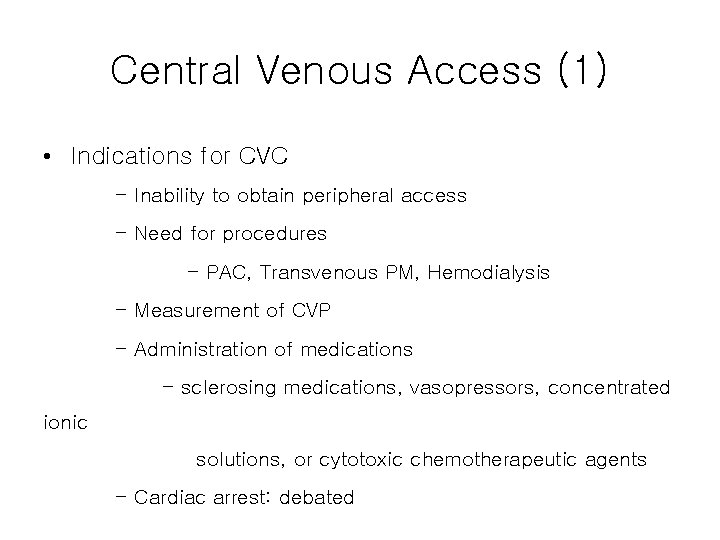 Central Venous Access (1)

• Indications for CVC

– Inability to obtain peripheral access

– Need for procedures

– PAC, Transvenous PM, Hemodialysis

– Measurement of CVP

– Administration of medications

– sclerosing medications, vasopressors, concentrated ionic solutions, or cytotoxic chemotherapeutic agents

– Cardiac arrest: debated